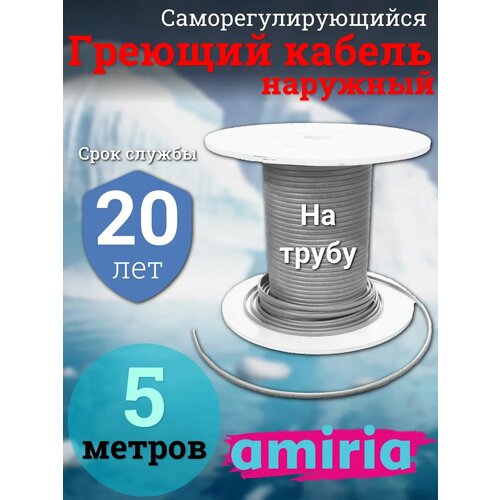 Саморегулирующийся
Греющий кабель
наружный

Срок службы
20
лет

На
трубу

5
метров

amiria